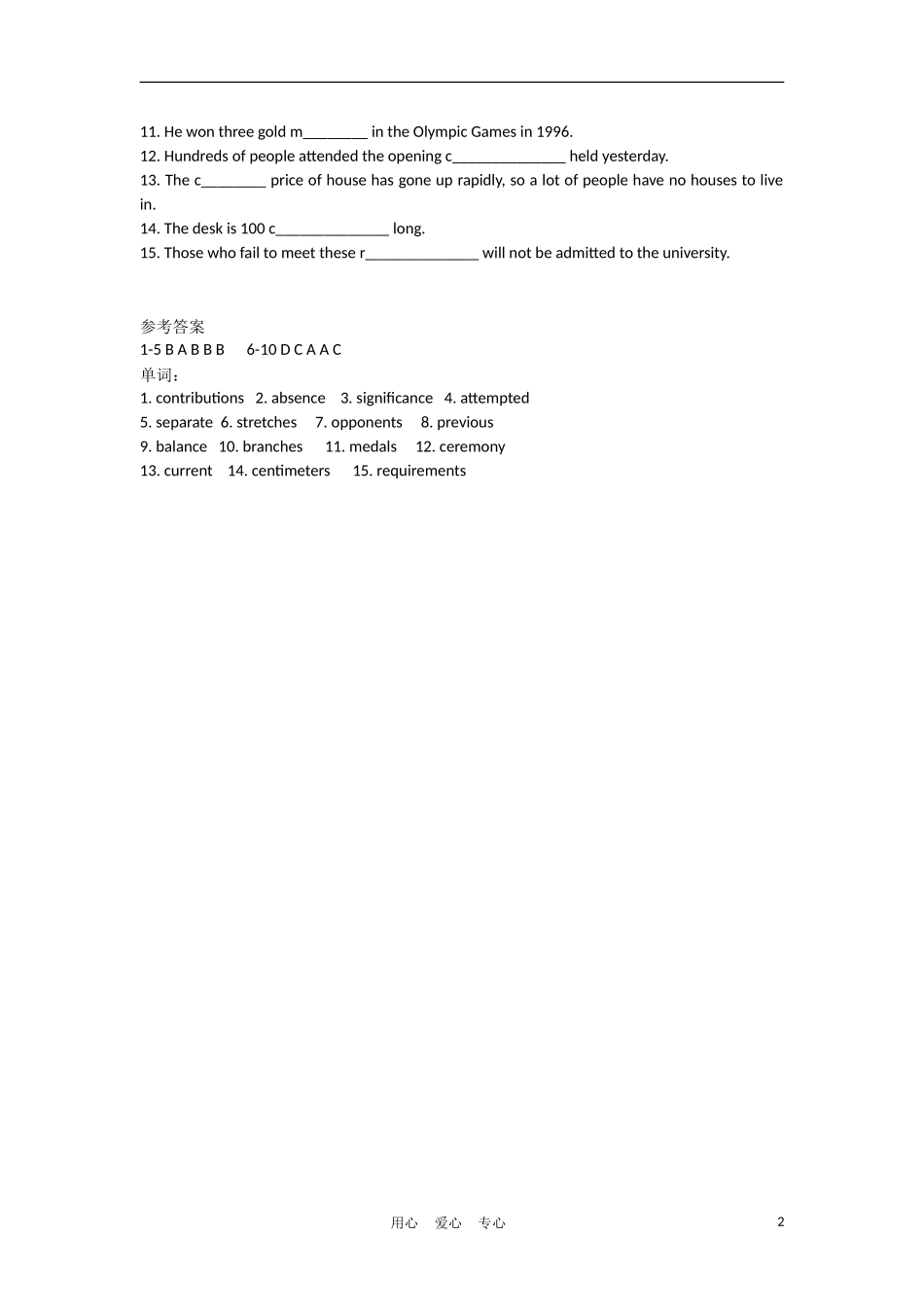 11. He won three gold m________ in the Olympic Games in 1996.
12. Hundreds of people attended the opening c______________ held yesterday.
13. The c________ price of house has gone up rapidly, so a lot of people have no houses to live in.
14. The desk is 100 c______________ long.
15. Those who fail to meet these r______________ will not be admitted to the university.

参考答案
1-5 B A B B B    6-10 D C A A C
单词：
1. contributions  2. absence  3. significance  4. attempted
5. separate  6. stretches  7. opponents  8. previous
9. balance  10. branches  11. medals  12. ceremony
13. current  14. centimeters  15. requirements

用心 爱心 专心    2